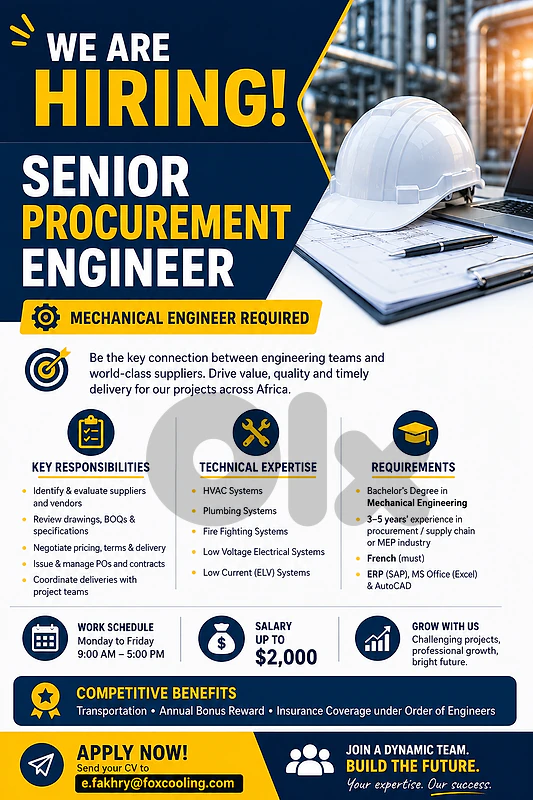 WE ARE
HIRING!

SENIOR
PROCUREMENT
ENGINEER

MECHANICAL ENGINEER REQUIRED

Be the key connection between engineering teams and world-class suppliers. Drive value, quality and timely delivery for our projects across Africa.

olx

KEY RESPONSIBILITIES
- Identify & evaluate suppliers and vendors
- Review drawings, BOQs & specifications
- Negotiate pricing, terms & delivery
- Issue & manage POs and contracts
- Coordinate deliveries with project teams

TECHNICAL EXPERTISE
- HVAC Systems
- Plumbing Systems
- Fire Fighting Systems
- Low Voltage Electrical Systems
- Low Current (ELV) Systems

REQUIREMENTS
- Bachelor's Degree in Mechanical Engineering
- 3–5 years' experience in procurement / supply chain or MEP industry
- French (must)
- ERP (SAP), MS Office (Excel) & AutoCAD

WORK SCHEDULE
Monday to Friday
9:00 AM – 5:00 PM

SALARY
UP TO
$2,000

GROW WITH US
Challenging projects, professional growth, bright future.

COMPETITIVE BENEFITS
Transportation • Annual Bonus Reward • Insurance Coverage under Order of Engineers

APPLY NOW!
Send your CV to
e.fakhry@foxcooling.com

JOIN A DYNAMIC TEAM.
BUILD THE FUTURE.
Your expertise. Our success.